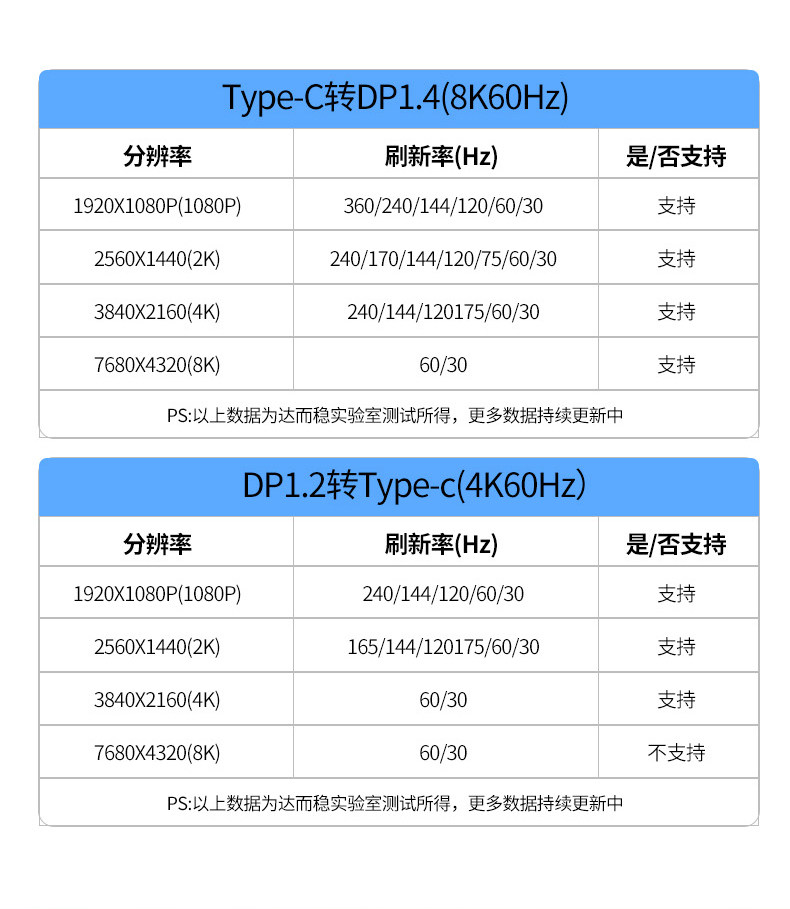 Type-C转DP1.4(8K60Hz)

| 分辨率 | 刷新率(Hz) | 是/否支持 |
|---|---|---|
| 1920X1080P(1080P) | 360/240/144/120/60/30 | 支持 |
| 2560X1440(2K) | 240/170/144/120/75/60/30 | 支持 |
| 3840X2160(4K) | 240/144/120175/60/30 | 支持 |
| 7680X4320(8K) | 60/30 | 支持 |

PS:以上数据为达而稳实验室测试所得，更多数据持续更新中

DP1.2转Type-c(4K60Hz)

| 分辨率 | 刷新率(Hz) | 是/否支持 |
|---|---|---|
| 1920X1080P(1080P) | 240/144/120/60/30 | 支持 |
| 2560X1440(2K) | 165/144/120175/60/30 | 支持 |
| 3840X2160(4K) | 60/30 | 支持 |
| 7680X4320(8K) | 60/30 | 不支持 |

PS:以上数据为达而稳实验室测试所得，更多数据持续更新中